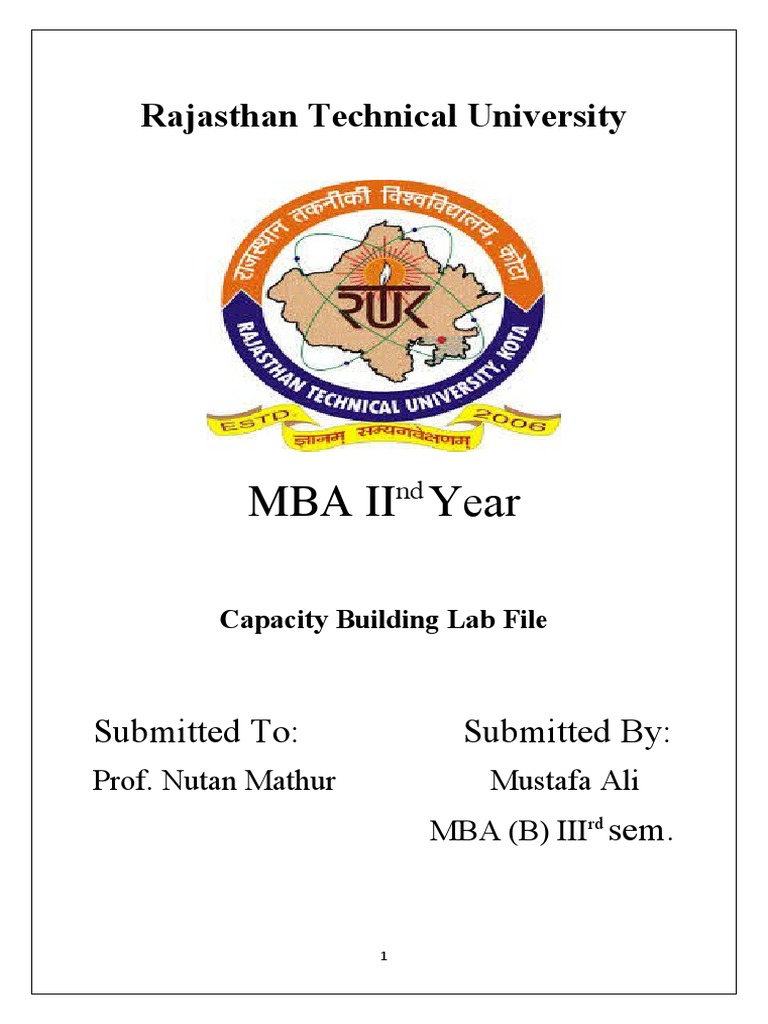 Rajasthan Technical University

राजस्थान तकनीकी विश्वविद्यालय, कोटा

RTU

RAJASTHAN TECHNICAL UNIVERSITY, KOTA

ESTD. 2006

ज्ञानम् सम्यगवेक्षणम्

MBA II$^{nd}$ Year

Capacity Building Lab File

Submitted To:
Prof. Nutan Mathur

Submitted By:
Mustafa Ali
MBA (B) III$^{rd}$ sem.

1